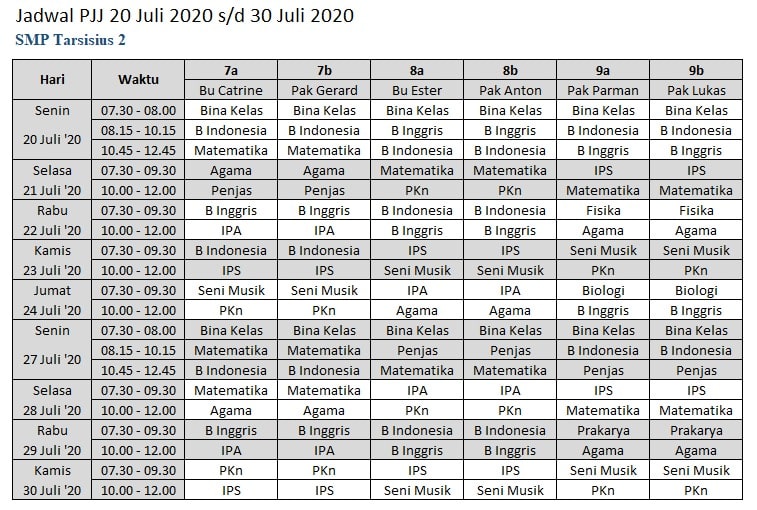 Jadwal PJJ 20 Juli 2020 s/d 30 Juli 2020

SMP Tarsisius 2

| Hari | Waktu | 7a | 7b | 8a | 8b | 9a | 9b |
|---|---|---|---|---|---|---|---|
| | | Bu Catrine | Pak Gerard | Bu Ester | Pak Anton | Pak Parman | Pak Lukas |
| Senin | 07.30 - 08.00 | Bina Kelas | Bina Kelas | Bina Kelas | Bina Kelas | Bina Kelas | Bina Kelas |
| 20 Juli '20 | 08.15 - 10.15 | B Indonesia | B Indonesia | B Inggris | B Inggris | B Indonesia | B Indonesia |
| | 10.45 - 12.45 | Matematika | Matematika | B Indonesia | B Indonesia | B Inggris | B Inggris |
| Selasa | 07.30 - 09.30 | Agama | Agama | Matematika | Matematika | IPS | IPS |
| 21 Juli '20 | 10.00 - 12.00 | Penjas | Penjas | PKn | PKn | Matematika | Matematika |
| Rabu | 07.30 - 09.30 | B Inggris | B Inggris | B Indonesia | B Indonesia | Fisika | Fisika |
| 22 Juli '20 | 10.00 - 12.00 | IPA | IPA | B Inggris | B Inggris | Agama | Agama |
| Kamis | 07.30 - 09.30 | B Indonesia | B Indonesia | IPS | IPS | Seni Musik | Seni Musik |
| 23 Juli '20 | 10.00 - 12.00 | IPS | IPS | Seni Musik | Seni Musik | PKn | PKn |
| Jumat | 07.30 - 09.30 | Seni Musik | Seni Musik | IPA | IPA | Biologi | Biologi |
| 24 Juli '20 | 10.00 - 12.00 | PKn | PKn | Agama | Agama | B Inggris | B Inggris |
| Senin | 07.30 - 08.00 | Bina Kelas | Bina Kelas | Bina Kelas | Bina Kelas | Bina Kelas | Bina Kelas |
| 27 Juli '20 | 08.15 - 10.15 | Matematika | Matematika | Penjas | Penjas | B Indonesia | B Indonesia |
| | 10.45 - 12.45 | B Indonesia | B Indonesia | Matematika | Matematika | Penjas | Penjas |
| Selasa | 07.30 - 09.30 | Matematika | Matematika | IPA | IPA | IPS | IPS |
| 28 Juli '20 | 10.00 - 12.00 | Agama | Agama | PKn | PKn | Matematika | Matematika |
| Rabu | 07.30 - 09.30 | B Inggris | B Inggris | B Indonesia | B Indonesia | Prakarya | Prakarya |
| 29 Juli '20 | 10.00 - 12.00 | IPA | IPA | B Inggris | B Inggris | Agama | Agama |
| Kamis | 07.30 - 09.30 | PKn | PKn | IPS | IPS | Seni Musik | Seni Musik |
| 30 Juli '20 | 10.00 - 12.00 | IPS | IPS | Seni Musik | Seni Musik | PKn | PKn |